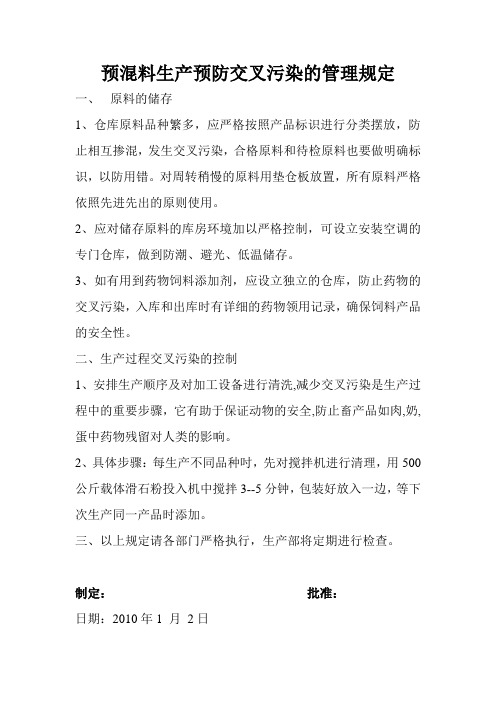 预混料生产预防交叉污染的管理规定

一、　原料的储存

1、仓库原料品种繁多，应严格按照产品标识进行分类摆放，防止相互掺混，发生交叉污染，合格原料和待检原料也要做明确标识，以防用错。对周转稍慢的原料用垫仓板放置，所有原料严格依照先进先出的原则使用。

2、应对储存原料的库房环境加以严格控制，可设立安装空调的专门仓库，做到防潮、避光、低温储存。

3、如有用到药物饲料添加剂，应设立独立的仓库，防止药物的交叉污染，入库和出库时有详细的药物领用记录，确保饲料产品的安全性。

二、生产过程交叉污染的控制

1、安排生产顺序及对加工设备进行清洗,减少交叉污染是生产过程中的重要步骤，它有助于保证动物的安全,防止畜产品如肉,奶,蛋中药物残留对人类的影响。

2、具体步骤：每生产不同品种时，先对搅拌机进行清理，用 500 公斤载体滑石粉投入机中搅拌 3--5 分钟，包装好放入一边，等下次生产同一产品时添加。

三、以上规定请各部门严格执行，生产部将定期进行检查。

制定：　　　　　　　　　　　　　批准：

日期：2010 年 1 月 2 日